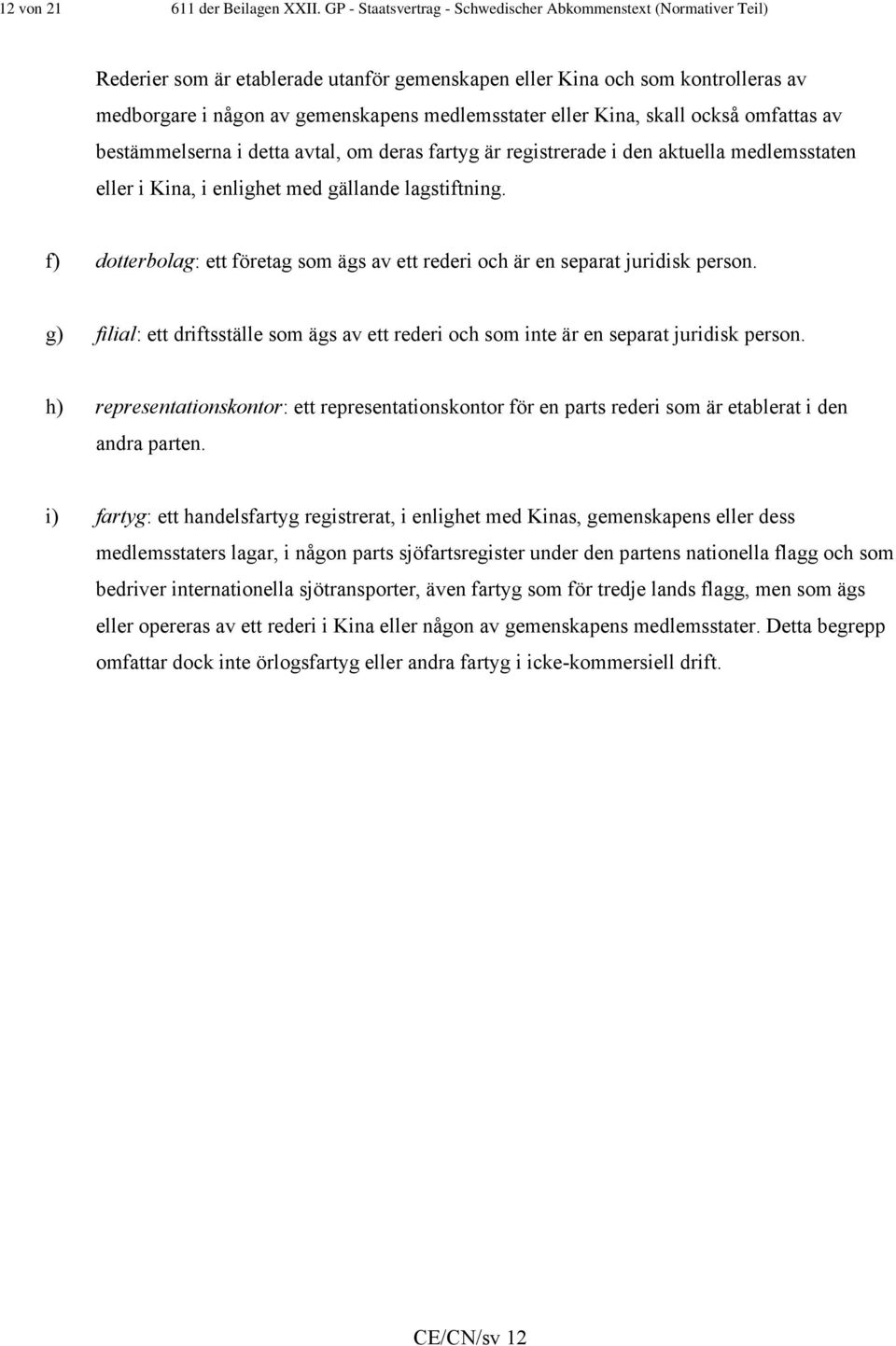 12 von 21 611 der Beilagen XXII. GP - Staatsvertrag - Schwedischer Abkommenstext (Normativer Teil)

Rederier som är etablerade utanför gemenskapen eller Kina och som kontrolleras av medborgare i någon av gemenskapens medlemsstater eller Kina, skall också omfattas av bestämmelserna i detta avtal, om deras fartyg är registrerade i den aktuella medlemsstaten eller i Kina, i enlighet med gällande lagstiftning.

f) dotterbolag: ett företag som ägs av ett rederi och är en separat juridisk person.

g) filial: ett driftsställe som ägs av ett rederi och som inte är en separat juridisk person.

h) representationskontor: ett representationskontor för en parts rederi som är etablerat i den andra parten.

i) fartyg: ett handelsfartyg registrerat, i enlighet med Kinas, gemenskapens eller dess medlemsstaters lagar, i någon parts sjöfartsregister under den partens nationella flagg och som bedriver internationella sjötransporter, även fartyg som för tredje lands flagg, men som ägs eller opereras av ett rederi i Kina eller någon av gemenskapens medlemsstater. Detta begrepp omfattar dock inte örlogsfartyg eller andra fartyg i icke-kommersiell drift.

CE/CN/sv 12